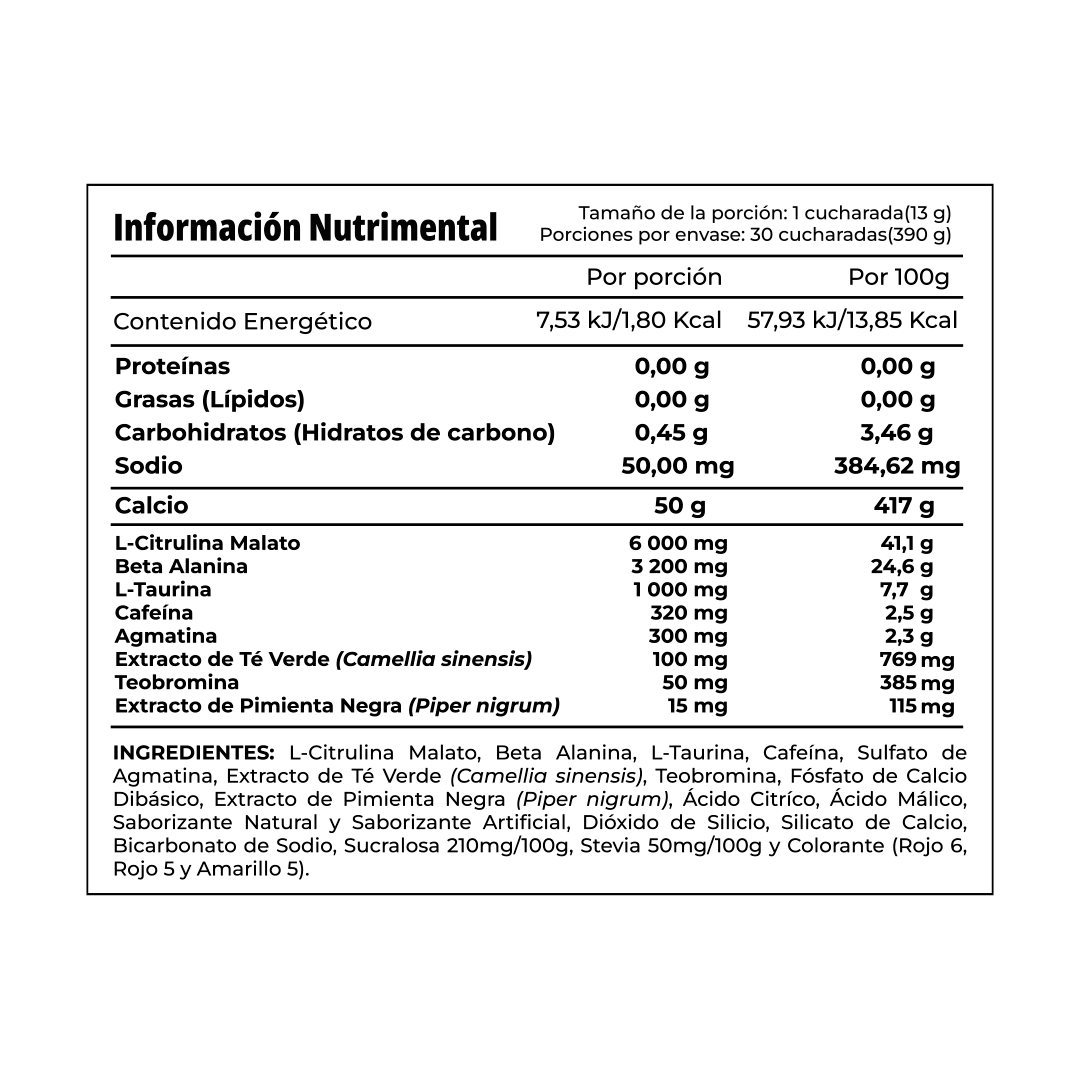 Información Nutrimental

Tamaño de la porción: 1 cucharada(13 g)
Porciones por envase: 30 cucharadas(390 g)

|  | Por porción | Por 100g |
|---|---|---|
| Contenido Energético | 7,53 kJ/1,80 Kcal | 57,93 kJ/13,85 Kcal |
| Proteínas | 0,00 g | 0,00 g |
| Grasas (Lípidos) | 0,00 g | 0,00 g |
| Carbohidratos (Hidratos de carbono) | 0,45 g | 3,46 g |
| Sodio | 50,00 mg | 384,62 mg |
| Calcio | 50 g | 417 g |
| L-Citrulina Malato | 6 000 mg | 41,1 g |
| Beta Alanina | 3 200 mg | 24,6 g |
| L-Taurina | 1 000 mg | 7,7 g |
| Cafeína | 320 mg | 2,5 g |
| Agmatina | 300 mg | 2,3 g |
| Extracto de Té Verde (Camellia sinensis) | 100 mg | 769 mg |
| Teobromina | 50 mg | 385 mg |
| Extracto de Pimienta Negra (Piper nigrum) | 15 mg | 115 mg |

INGREDIENTES: L-Citrulina Malato, Beta Alanina, L-Taurina, Cafeína, Sulfato de Agmatina, Extracto de Té Verde (Camellia sinensis), Teobromina, Fósfato de Calcio Dibásico, Extracto de Pimienta Negra (Piper nigrum), Ácido Citríco, Ácido Málico, Saborizante Natural y Saborizante Artificial, Dióxido de Silicio, Silicato de Calcio, Bicarbonato de Sodio, Sucralosa 210mg/100g, Stevia 50mg/100g y Colorante (Rojo 6, Rojo 5 y Amarillo 5).